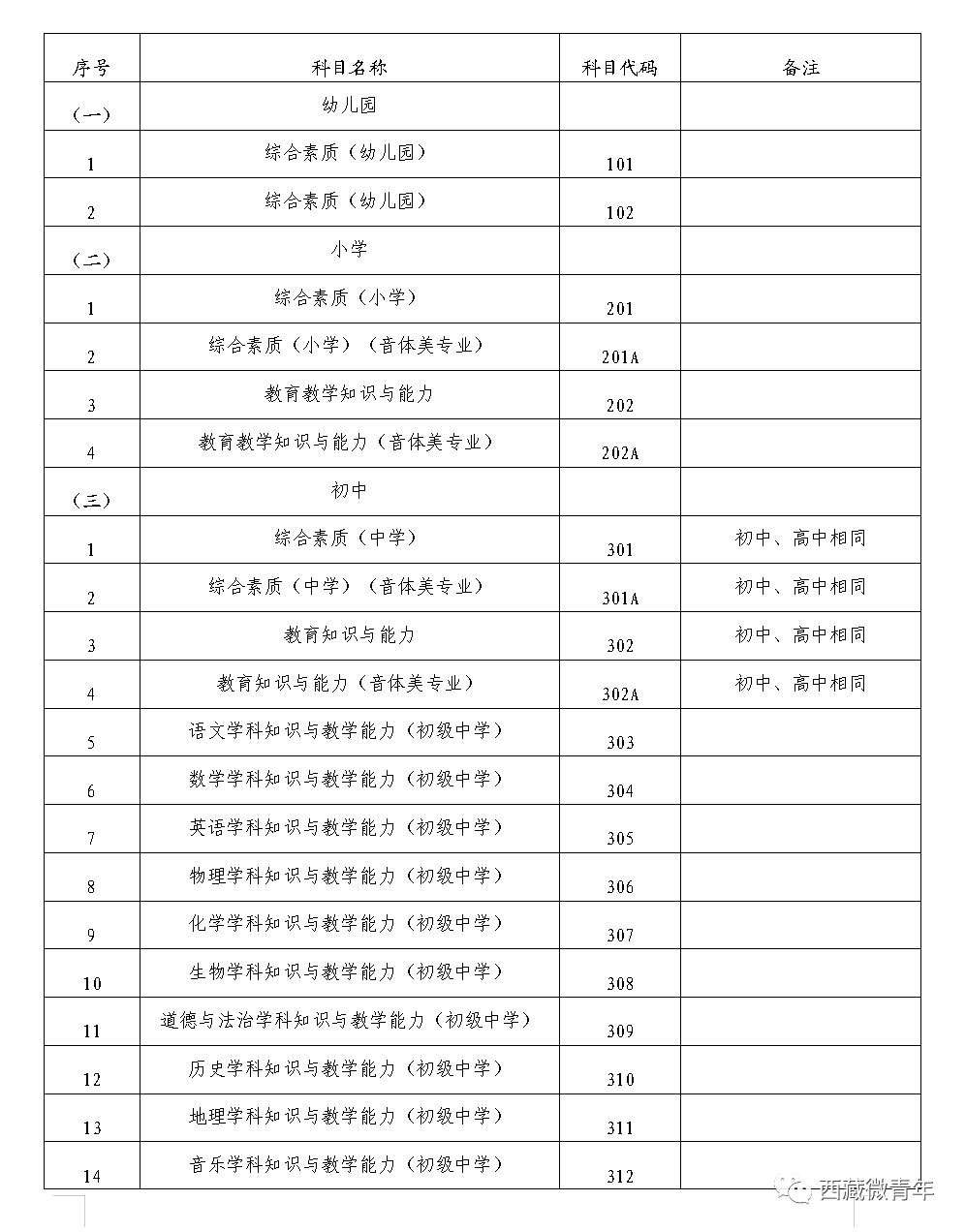 | 序号 | 科目名称 | 科目代码 | 备注 |
|---|---|---|---|
| （一） | 幼儿园 | | |
| 1 | 综合素质（幼儿园） | 101 | |
| 2 | 综合素质（幼儿园） | 102 | |
| （二） | 小学 | | |
| 1 | 综合素质（小学） | 201 | |
| 2 | 综合素质（小学）（音体美专业） | 201A | |
| 3 | 教育教学知识与能力 | 202 | |
| 4 | 教育教学知识与能力（音体美专业） | 202A | |
| （三） | 初中 | | |
| 1 | 综合素质（中学） | 301 | 初中、高中相同 |
| 2 | 综合素质（中学）（音体美专业） | 301A | 初中、高中相同 |
| 3 | 教育知识与能力 | 302 | 初中、高中相同 |
| 4 | 教育知识与能力（音体美专业） | 302A | 初中、高中相同 |
| 5 | 语文学科知识与教学能力（初级中学） | 303 | |
| 6 | 数学学科知识与教学能力（初级中学） | 304 | |
| 7 | 英语学科知识与教学能力（初级中学） | 305 | |
| 8 | 物理学科知识与教学能力（初级中学） | 306 | |
| 9 | 化学学科知识与教学能力（初级中学） | 307 | |
| 10 | 生物学科知识与教学能力（初级中学） | 308 | |
| 11 | 道德与法治学科知识与教学能力（初级中学） | 309 | |
| 12 | 历史学科知识与教学能力（初级中学） | 310 | |
| 13 | 地理学科知识与教学能力（初级中学） | 311 | |
| 14 | 音乐学科知识与教学能力（初级中学） | 312 | |

西藏微青年